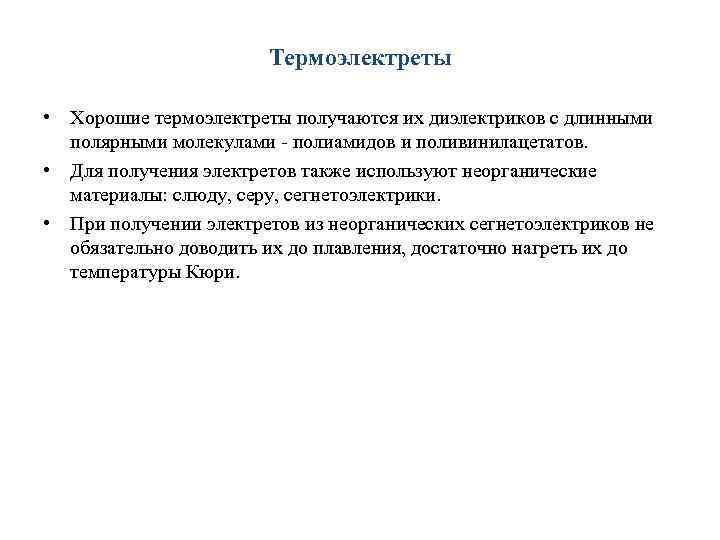 Термоэлектреты

• Хорошие термоэлектреты получаются их диэлектриков с длинными полярными молекулами - полиамидов и поливинилацетатов.
• Для получения электретов также используют неорганические материалы: слюду, серу, сегнетоэлектрики.
• При получении электретов из неорганических сегнетоэлектриков не обязательно доводить их до плавления, достаточно нагреть их до температуры Кюри.